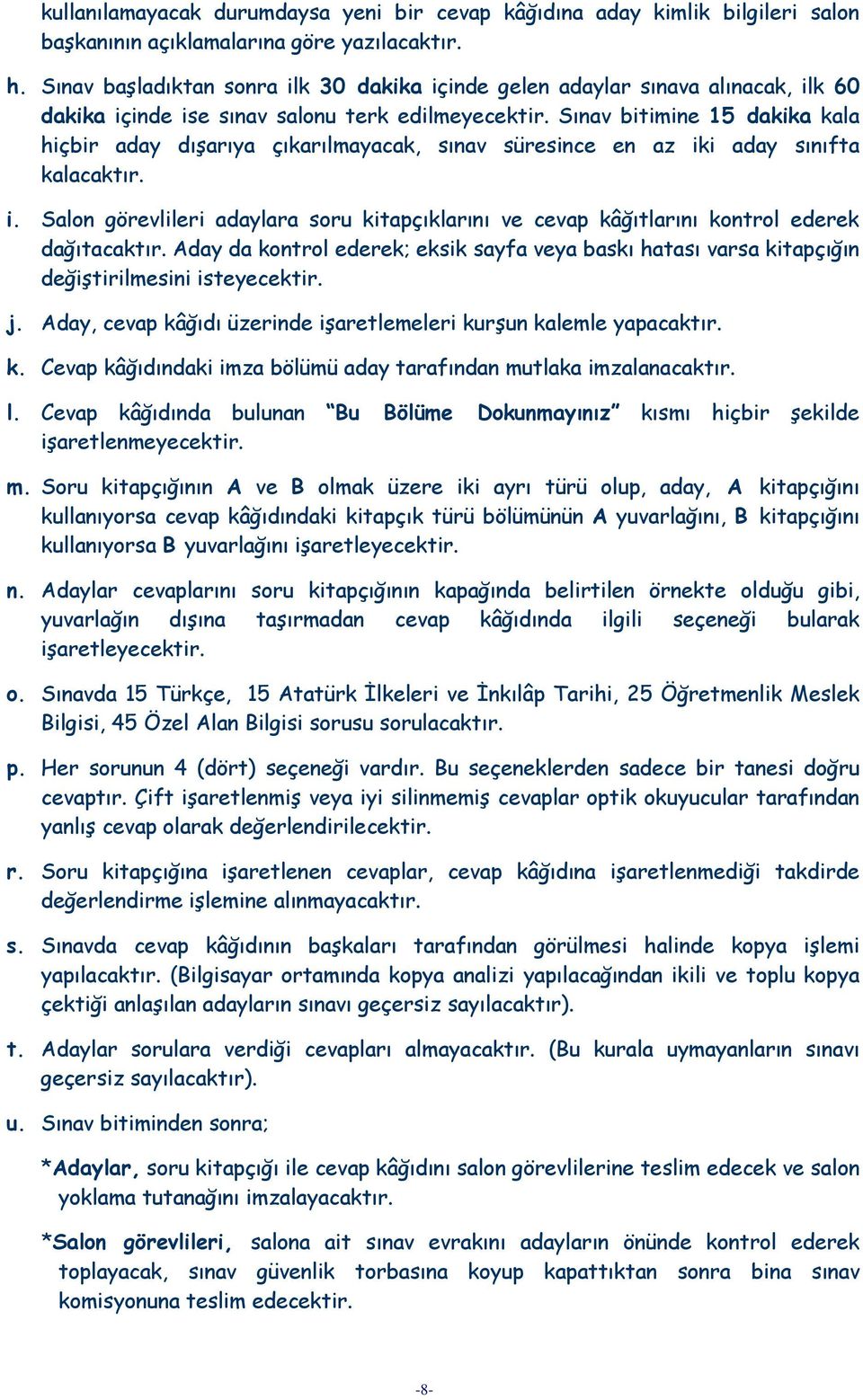 kullanılamayacak durumdaysa yeni bir cevap kâğıdına aday kimlik bilgileri salon başkanının açıklamalarına göre yazılacaktır.

h. Sınav başladıktan sonra ilk 30 dakika içinde gelen adaylar sınava alınacak, ilk 60 dakika içinde ise sınav salonu terk edilmeyecektir. Sınav bitimine 15 dakika kala hiçbir aday dışarıya çıkarılmayacak, sınav süresince en az iki aday sınıfta kalacaktır.

i. Salon görevlileri adaylara soru kitapçıklarını ve cevap kâğıtlarını kontrol ederek dağıtacaktır. Aday da kontrol ederek; eksik sayfa veya baskı hatası varsa kitapçığın değiştirilmesini isteyecektir.

j. Aday, cevap kâğıdı üzerinde işaretlemeleri kurşun kalemle yapacaktır.

k. Cevap kâğıdındaki imza bölümü aday tarafından mutlaka imzalanacaktır.

l. Cevap kâğıdında bulunan "Bu Bölüme Dokunmayınız" kısmı hiçbir şekilde işaretlenmeyecektir.

m. Soru kitapçığının A ve B olmak üzere iki ayrı türü olup, aday, A kitapçığını kullanıyorsa cevap kâğıdındaki kitapçık türü bölümünün A yuvarlağını, B kitapçığını kullanıyorsa B yuvarlağını işaretleyecektir.

n. Adaylar cevaplarını soru kitapçığının kapağında belirtilen örnekte olduğu gibi, yuvarlağın dışına taşırmadan cevap kâğıdında ilgili seçeneği bularak işaretleyecektir.

o. Sınavda 15 Türkçe, 15 Atatürk İlkeleri ve İnkılâp Tarihi, 25 Öğretmenlik Meslek Bilgisi, 45 Özel Alan Bilgisi sorusu sorulacaktır.

p. Her sorunun 4 (dört) seçeneği vardır. Bu seçeneklerden sadece bir tanesi doğru cevaptır. Çift işaretlenmiş veya iyi silinmemiş cevaplar optik okuyucular tarafından yanlış cevap olarak değerlendirilecektir.

r. Soru kitapçığına işaretlenen cevaplar, cevap kâğıdına işaretlenmediği takdirde değerlendirme işlemine alınmayacaktır.

s. Sınavda cevap kâğıdının başkaları tarafından görülmesi halinde kopya işlemi yapılacaktır. (Bilgisayar ortamında kopya analizi yapılacağından ikili ve toplu kopya çektiği anlaşılan adayların sınavı geçersiz sayılacaktır).

t. Adaylar sorulara verdiği cevapları almayacaktır. (Bu kurala uymayanların sınavı geçersiz sayılacaktır).

u. Sınav bitiminden sonra;

*Adaylar, soru kitapçığı ile cevap kâğıdını salon görevlilerine teslim edecek ve salon yoklama tutanağını imzalayacaktır.

*Salon görevlileri, salona ait sınav evrakını adayların önünde kontrol ederek toplayacak, sınav güvenlik torbasına koyup kapattıktan sonra bina sınav komisyonuna teslim edecektir.

-8-